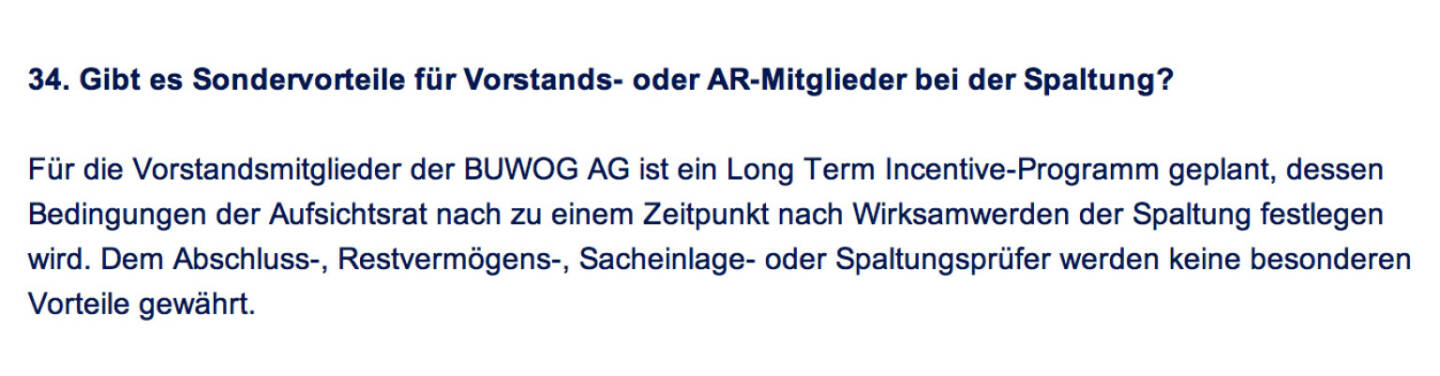 34. Gibt es Sondervorteile für Vorstands- oder AR-Mitglieder bei der Spaltung?

Für die Vorstandsmitglieder der BUWOG AG ist ein Long Term Incentive-Programm geplant, dessen Bedingungen der Aufsichtsrat nach zu einem Zeitpunkt nach Wirksamwerden der Spaltung festlegen wird. Dem Abschluss-, Restvermögens-, Sacheinlage- oder Spaltungsprüfer werden keine besonderen Vorteile gewährt.